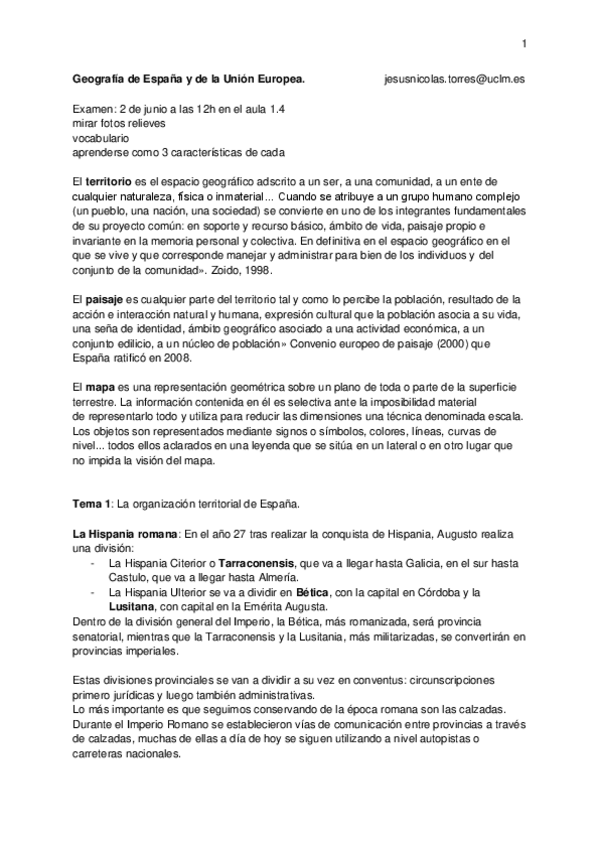 1

Geografía de España y de la Unión Europea. jesusnicolas.torres@uclm.es

Examen: 2 de junio a las 12h en el aula 1.4
mirar fotos relieves
vocabulario
aprenderse como 3 características de cada

El territorio es el espacio geográfico adscrito a un ser, a una comunidad, a un ente de cualquier naturaleza, física o inmaterial... Cuando se atribuye a un grupo humano complejo (un pueblo, una nación, una sociedad) se convierte en uno de los integrantes fundamentales de su proyecto común: en soporte y recurso básico, ámbito de vida, paisaje propio e invariante en la memoria personal y colectiva. En definitiva en el espacio geográfico en el que se vive y que corresponde manejar y administrar para bien de los individuos y del conjunto de la comunidad». Zoido, 1998.

El paisaje es cualquier parte del territorio tal y como lo percibe la población, resultado de la acción e interacción natural y humana, expresión cultural que la población asocia a su vida, una seña de identidad, ámbito geográfico asociado a una actividad económica, a un conjunto edilicio, a un núcleo de población» Convenio europeo de paisaje (2000) que España ratificó en 2008.

El mapa es una representación geométrica sobre un plano de toda o parte de la superficie terrestre. La información contenida en él es selectiva ante la imposibilidad material de representarlo todo y utiliza para reducir las dimensiones una técnica denominada escala. Los objetos son representados mediante signos o símbolos, colores, líneas, curvas de nivel... todos ellos aclarados en una leyenda que se sitúa en un lateral o en otro lugar que no impida la visión del mapa.

Tema 1: La organización territorial de España.

La Hispania romana: En el año 27 tras realizar la conquista de Hispania, Augusto realiza una división:
- La Hispania Citerior o Tarraconensis, que va a llegar hasta Galicia, en el sur hasta Castulo, que va a llegar hasta Almería.
- La Hispania Ulterior se va a dividir en Bética, con la capital en Córdoba y la Lusitana, con capital en la Emérita Augusta.
Dentro de la división general del Imperio, la Bética, más romanizada, será provincia senatorial, mientras que la Tarraconensis y la Lusitania, más militarizadas, se convertirán en provincias imperiales.

Estas divisiones provinciales se van a dividir a su vez en conventus: circunscripciones primero jurídicas y luego también administrativas.
Lo más importante es que seguimos conservando de la época romana son las calzadas. Durante el Imperio Romano se establecieron vías de comunicación entre provincias a través de calzadas, muchas de ellas a día de hoy se siguen utilizando a nivel autopistas o carreteras nacionales.